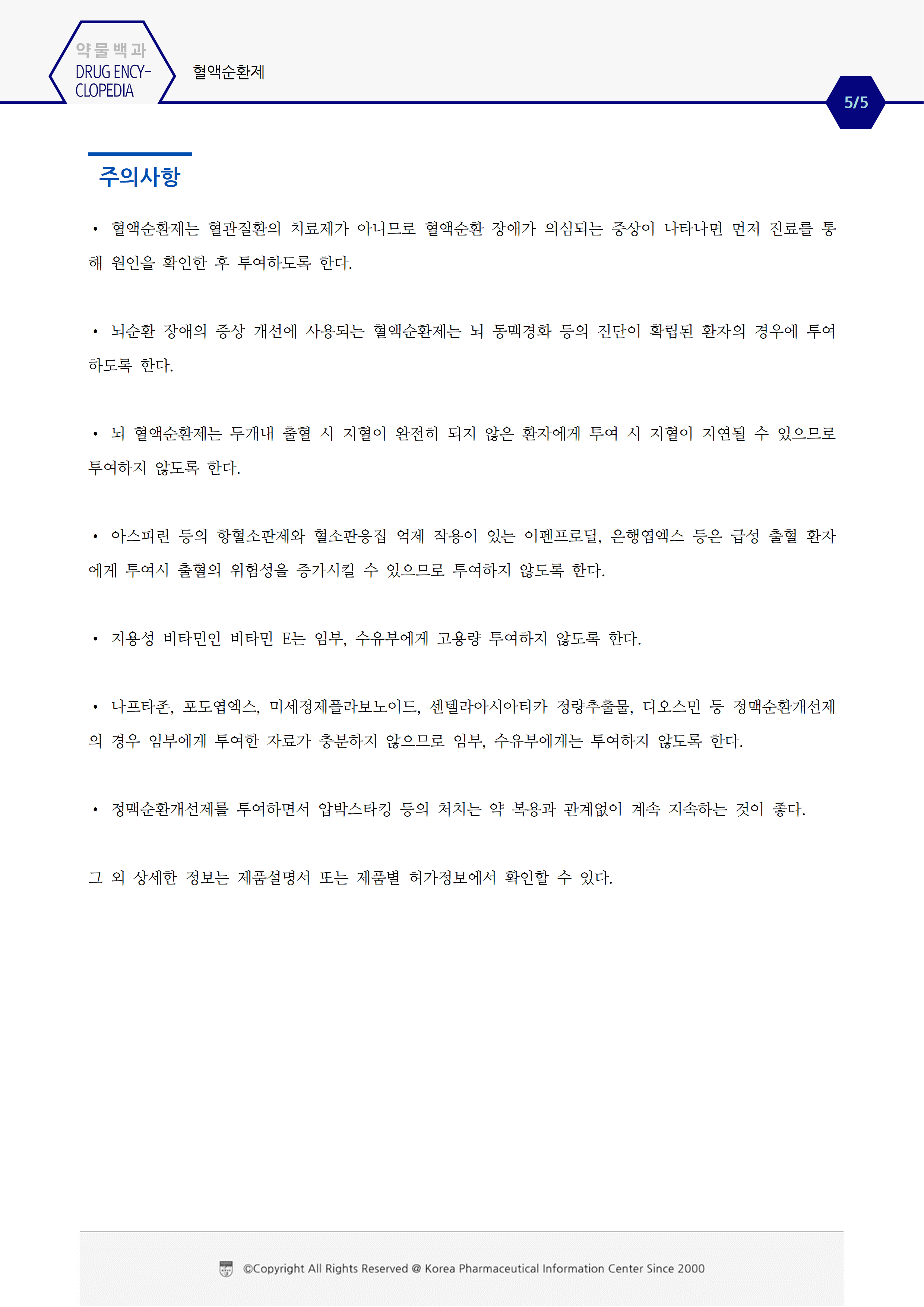 약물백과
DRUG ENCYCLOPEDIA

혈액순환제

5/5

주의사항

• 혈액순환제는 혈관질환의 치료제가 아니므로 혈액순환 장애가 의심되는 증상이 나타나면 먼저 진료를 통해 원인을 확인한 후 투여하도록 한다.

• 뇌순환 장애의 증상 개선에 사용되는 혈액순환제는 뇌 동맥경화 등의 진단이 확립된 환자의 경우에 투여하도록 한다.

• 뇌 혈액순환제는 두개내 출혈 시 지혈이 완전히 되지 않은 환자에게 투여 시 지혈이 지연될 수 있으므로 투여하지 않도록 한다.

• 아스피린 등의 항혈소판제와 혈소판응집 억제 작용이 있는 이펜프로딜, 은행엽엑스 등은 급성 출혈 환자에게 투여시 출혈의 위험성을 증가시킬 수 있으므로 투여하지 않도록 한다.

• 지용성 비타민인 비타민 E는 임부, 수유부에게 고용량 투여하지 않도록 한다.

• 나프타존, 포도엽엑스, 미세정제플라보노이드, 센텔라아시아티카 정량추출물, 디오스민 등 정맥순환개선제의 경우 임부에게 투여한 자료가 충분하지 않으므로 임부, 수유부에게는 투여하지 않도록 한다.

• 정맥순환개선제를 투여하면서 압박스타킹 등의 처치는 약 복용과 관계없이 계속 지속하는 것이 좋다.

그 외 상세한 정보는 제품설명서 또는 제품별 허가정보에서 확인할 수 있다.

©Copyright All Rights Reserved @ Korea Pharmaceutical Information Center Since 2000